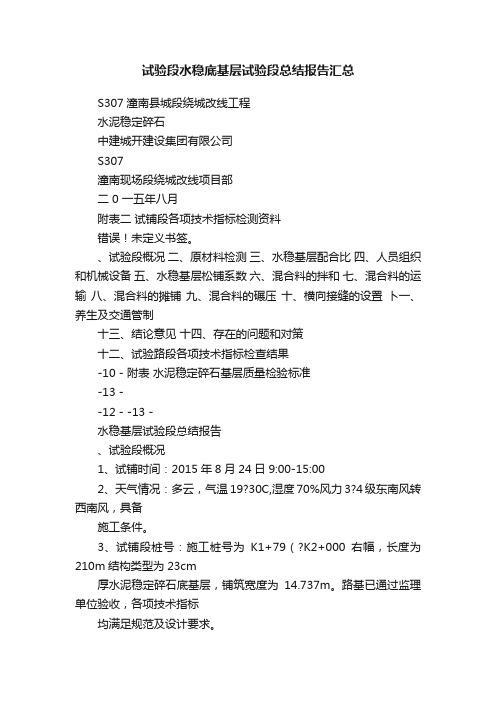 试验段水稳底基层试验段总结报告汇总

S307 潼南县城段绕城改线工程

水泥稳定碎石

中建城开建设集团有限公司

S307

潼南现场段绕城改线项目部

二 0 一五年八月

附表二 试铺段各项技术指标检测资料

错误！未定义书签。

、试验段概况 二、原材料检测 三、水稳基层配合比 四、人员组织和机械设备 五、水稳基层松铺系数 六、混合料的拌和 七、混合料的运输 八、混合料的摊铺 九、混合料的碾压 十、横向接缝的设置 卜一、养生及交通管制

十三、结论意见 十四、存在的问题和对策

十二、试验路段各项技术指标检查结果

-10 - 附表 水泥稳定碎石基层质量检验标准

-13 -

-12 - -13 -

水稳基层试验段总结报告

、试验段概况

1、试铺时间：2015 年 8 月 24 日 9:00-15:00

2、天气情况：多云，气温 19?30C,湿度 70%风力 3?4 级东南风转西南风，具备

施工条件。

3、试铺段桩号：施工桩号为 K1+79（?K2+000 右幅，长度为 210m 结构类型为 23cm

厚水泥稳定碎石底基层，铺筑宽度为 14.737m。路基已通过监理单位验收，各项技术指标

均满足规范及设计要求。